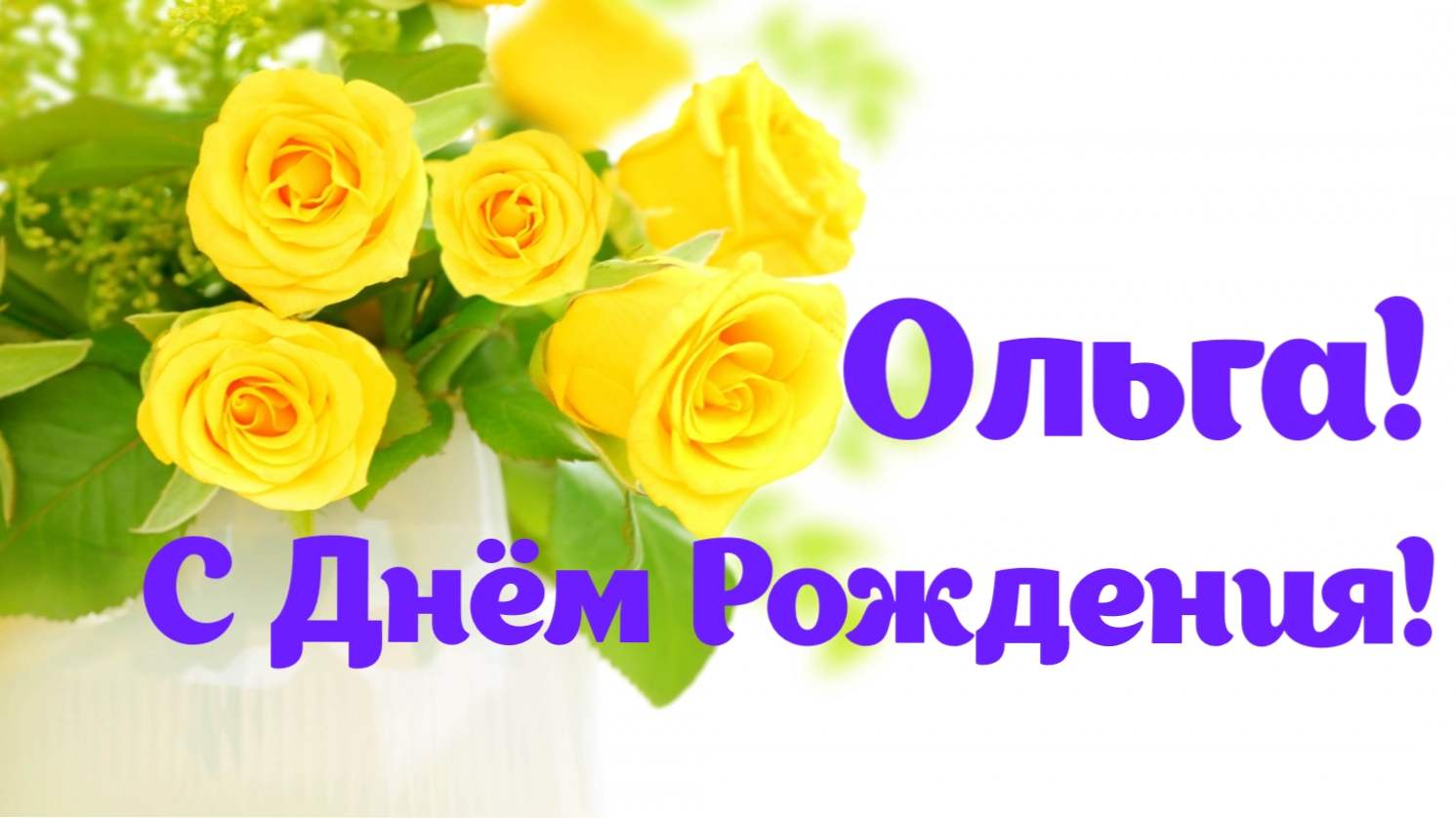 Ольга!
С Днём Рождения!